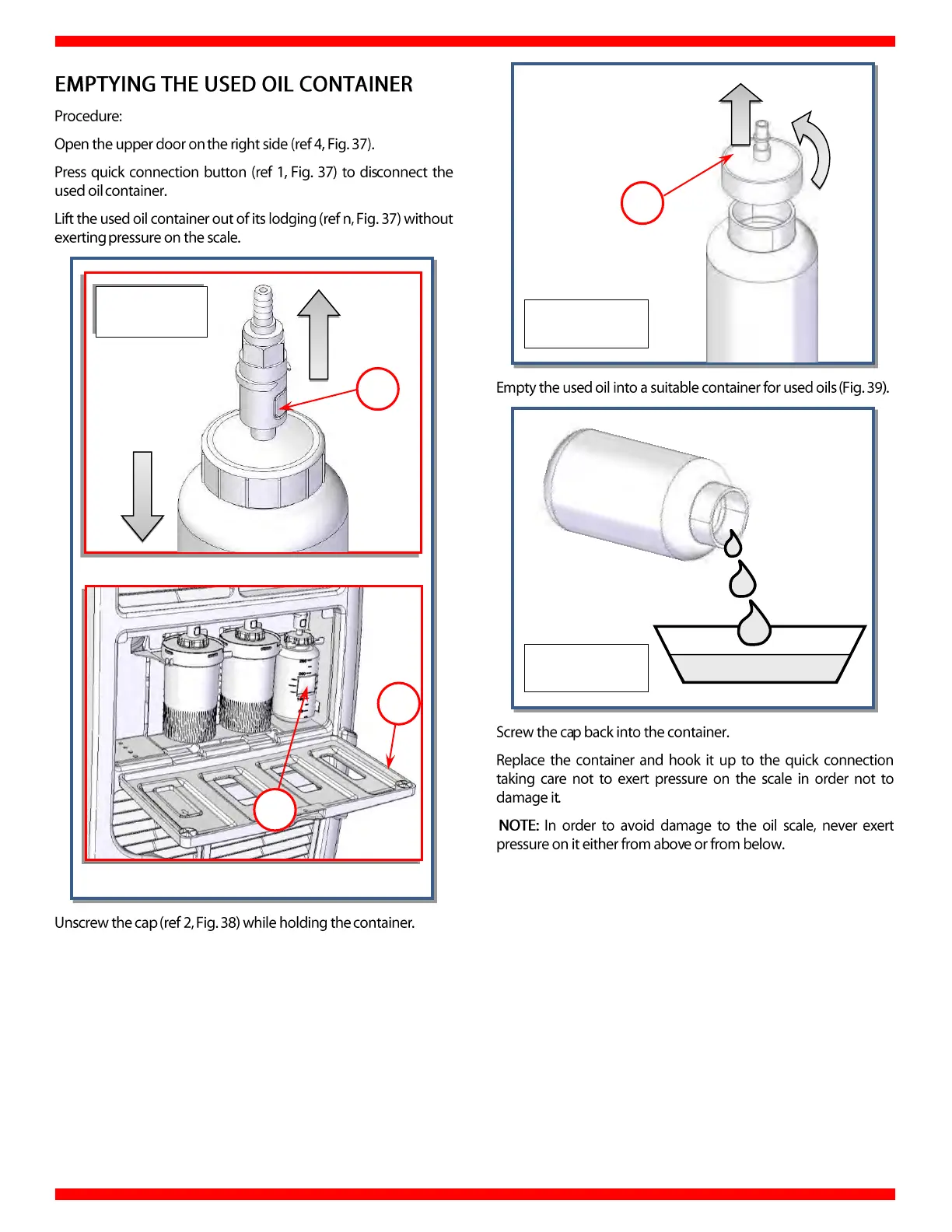 EMPTYING THE USED OIL CONTAINER

Procedure:

Open the upper door on the right side (ref 4, Fig. 37).

Press quick connection button (ref 1, Fig. 37) to disconnect the used oil container.

Lift the used oil container out of its lodging (ref n, Fig. 37) without exerting pressure on the scale.

Unscrew the cap (ref 2, Fig. 38) while holding the container.

Empty the used oil into a suitable container for used oils (Fig. 39).

Screw the cap back into the container.

Replace the container and hook it up to the quick connection taking care not to exert pressure on the scale in order not to damage it.

NOTE: In order to avoid damage to the oil scale, never exert pressure on it either from above or from below.